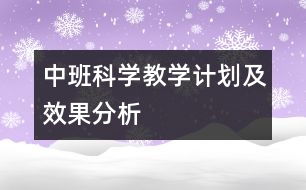 中班科学教学计划及效果分析